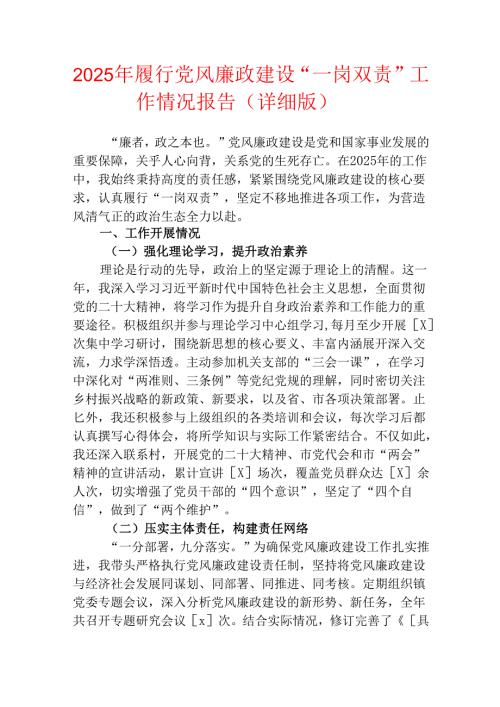 2025年履行党风廉政建设“一岗双责”工作情况报告（详细版）

“廉者，政之本也。”党风廉政建设是党和国家事业发展的重要保障，关乎人心向背，关系党的生死存亡。在2025年的工作中，我始终秉持高度的责任感，紧紧围绕党风廉政建设的核心要求，认真履行“一岗双责”，坚定不移地推进各项工作，为营造风清气正的政治生态全力以赴。

一、工作开展情况

（一）强化理论学习，提升政治素养

理论是行动的先导，政治上的坚定源于理论上的清醒。这一年，我深入学习习近平新时代中国特色社会主义思想，全面贯彻党的二十大精神，将学习作为提升自身政治素养和工作能力的重要途径。积极组织并参与理论学习中心组学习，每月至少开展［X］次集中学习研讨，围绕新思想的核心要义、丰富内涵展开深入交流，力求学深悟透。主动参加机关支部的“三会一课”，在学习中深化对“两准则、三条例”等党纪党规的理解，同时密切关注乡村振兴战略的新政策、新要求，以及省、市各项决策部署。止匕外，我还积极参与上级组织的各类培训和会议，每次学习后都认真撰写心得体会，将所学知识与实际工作紧密结合。不仅如此，我还深入联系村，开展党的二十大精神、市党代会和市“两会”精神的宣讲活动，累计宣讲［X］场次，覆盖党员群众达［X］余人次，切实增强了党员干部的“四个意识”，坚定了“四个自信”，做到了“两个维护”。

（二）压实主体责任，构建责任网络

“一分部署，九分落实。”为确保党风廉政建设工作扎实推进，我带头严格执行党风廉政建设责任制，坚持将党风廉政建设与经济社会发展同谋划、同部署、同推进、同考核。定期组织镇党委专题会议，深入分析党风廉政建设的新形势、新任务，全年共召开专题研究会议［x］次。结合实际情况，修订完善了《［具